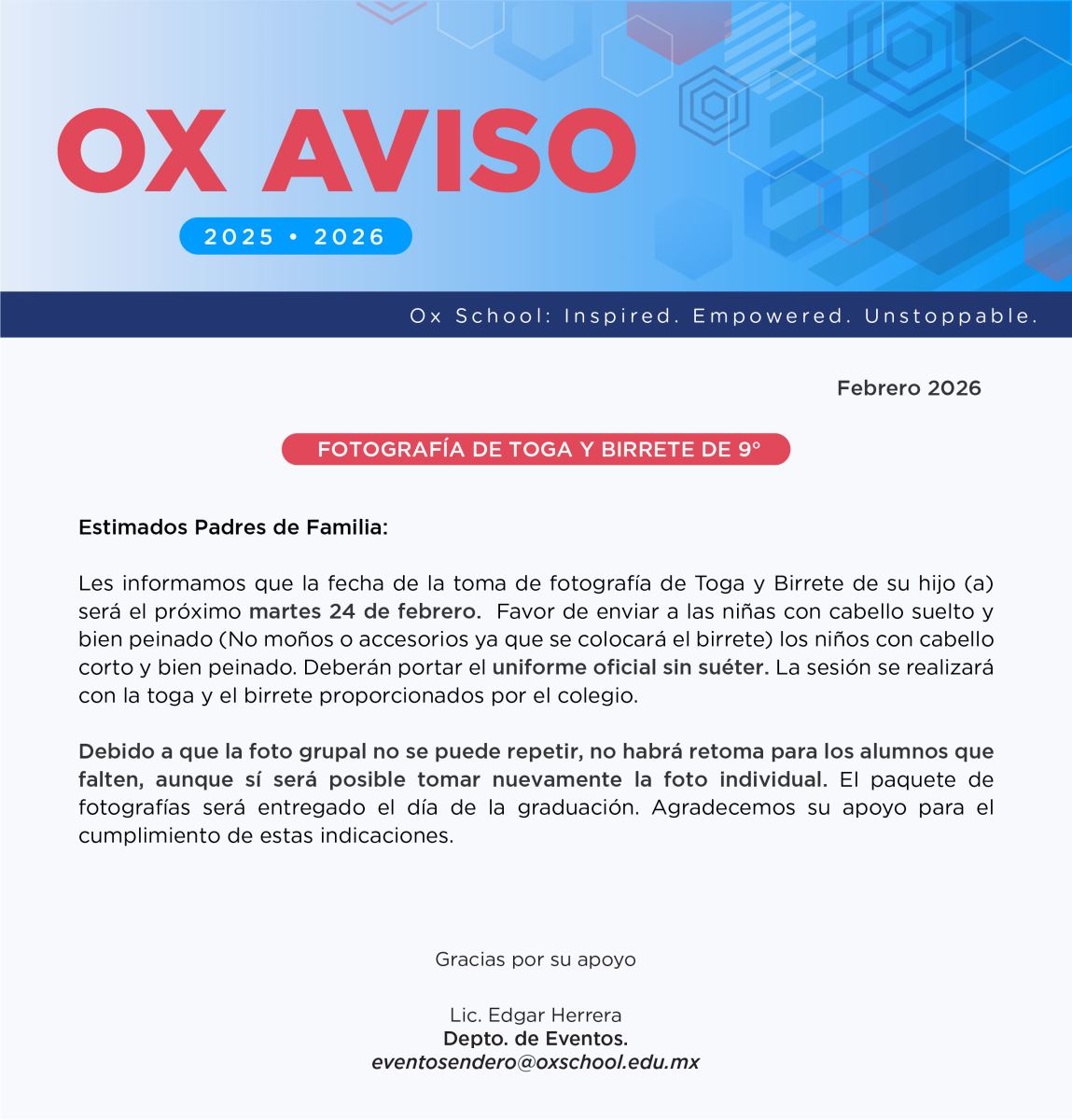 OX AVISO

2025 • 2026

Ox School: Inspired. Empowered. Unstoppable.

Febrero 2026

FOTOGRAFÍA DE TOGA Y BIRRETE DE 9°

Estimados Padres de Familia:

Les informamos que la fecha de la toma de fotografía de Toga y Birrete de su hijo (a) será el próximo martes 24 de febrero. Favor de enviar a las niñas con cabello suelto y bien peinado (No moños o accesorios ya que se colocará el birrete) los niños con cabello corto y bien peinado. Deberán portar el uniforme oficial sin suéter. La sesión se realizará con la toga y el birrete proporcionados por el colegio.

Debido a que la foto grupal no se puede repetir, no habrá retoma para los alumnos que falten, aunque sí será posible tomar nuevamente la foto individual. El paquete de fotografías será entregado el día de la graduación. Agradecemos su apoyo para el cumplimiento de estas indicaciones.

Gracias por su apoyo

Lic. Edgar Herrera
Depto. de Eventos.
eventosendero@oxschool.edu.mx